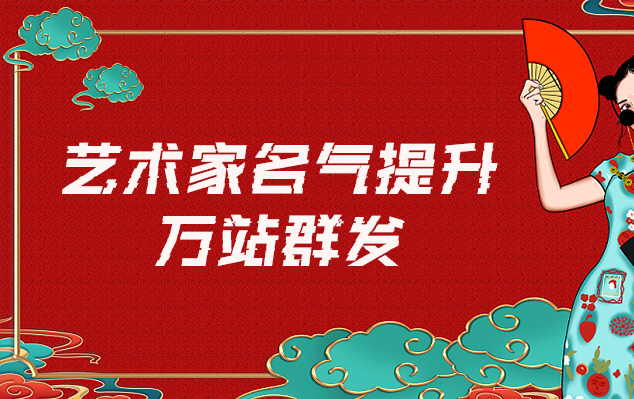 艺术家名气提升
万站群发